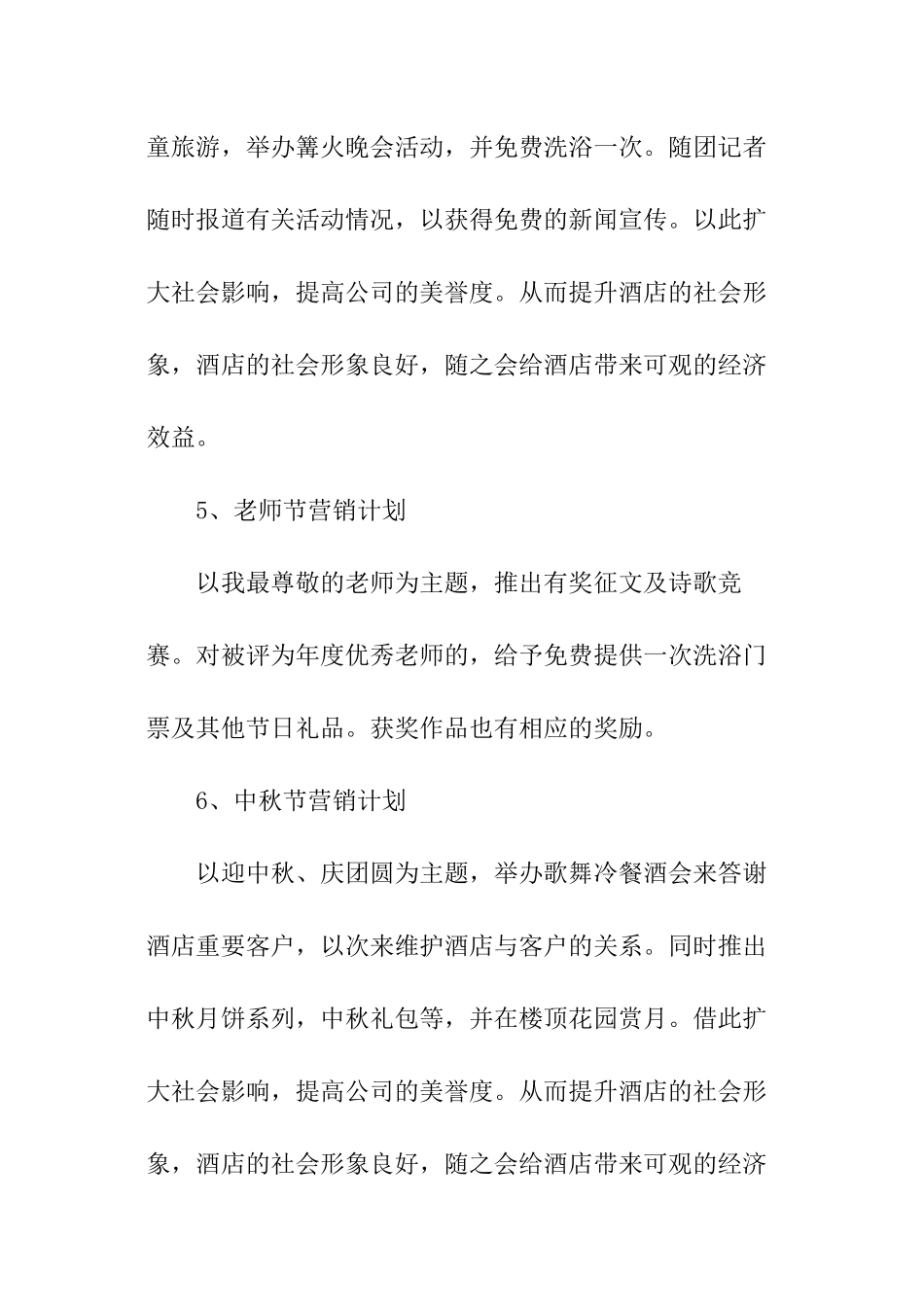 童旅游，举办篝火晚会活动，并免费洗浴一次。随团记者随时报道有关活动情况，以获得免费的新闻宣传。以此扩大社会影响，提高公司的美誉度。从而提升酒店的社会形象，酒店的社会形象良好，随之会给酒店带来可观的经济效益。

5、老师节营销计划

以我最尊敬的老师为主题，推出有奖征文及诗歌竞赛。对被评为年度优秀老师的，给予免费提供一次洗浴门票及其他节日礼品。获奖作品也有相应的奖励。

6、中秋节营销计划

以迎中秋、庆团圆为主题，举办歌舞冷餐酒会来答谢酒店重要客户，以次来维护酒店与客户的关系。同时推出中秋月饼系列，中秋礼包等，并在楼顶花园赏月。借此扩大社会影响，提高公司的美誉度。从而提升酒店的社会形象，酒店的社会形象良好，随之会给酒店带来可观的经济